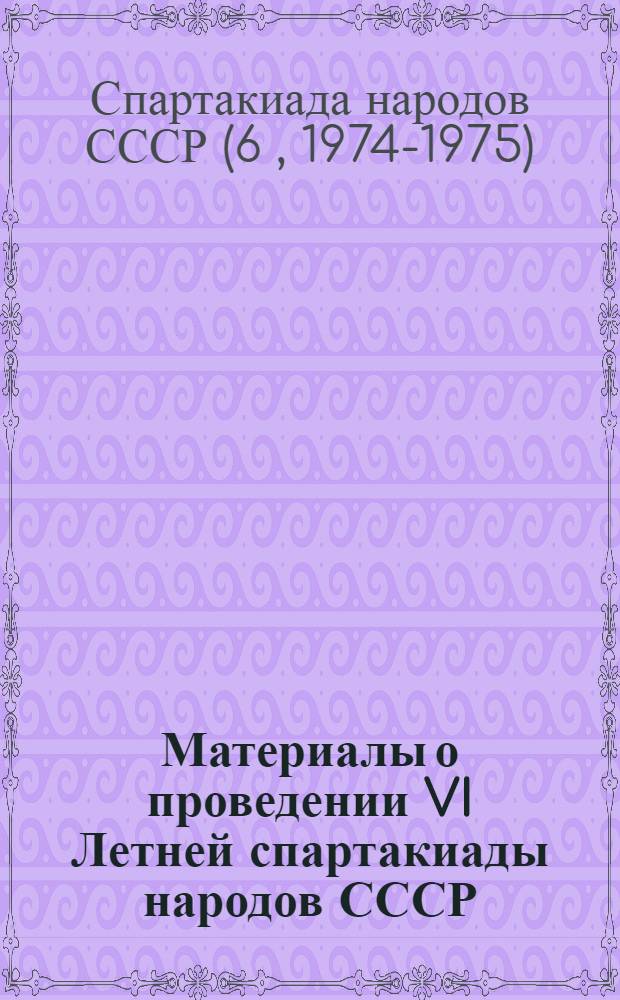 Спартакиада народов СССР (6 , 1974-1975)

Материалы о проведении VI Летней спартакиады народов СССР